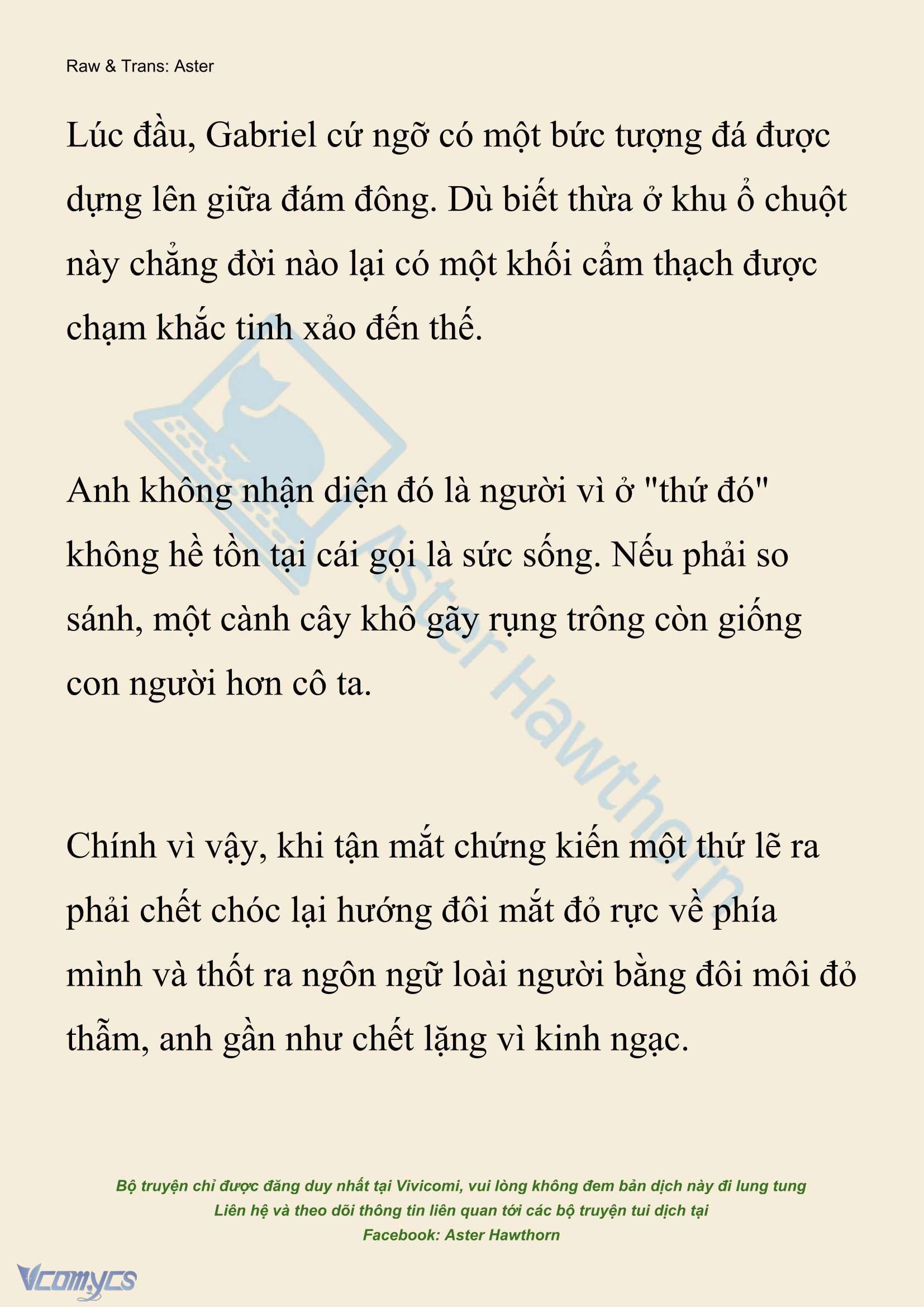 Raw & Trans: Aster

Lúc đầu, Gabriel cứ ngỡ có một bức tượng đá được dựng lên giữa đám đông. Dù biết thừa ở khu ổ chuột này chẳng đời nào lại có một khối cẩm thạch được chạm khắc tinh xảo đến thế.

Anh không nhận diện đó là người vì ở "thứ đó" không hề tồn tại cái gọi là sức sống. Nếu phải so sánh, một cành cây khô gãy rụng trông còn giống con người hơn cô ta.

Chính vì vậy, khi tận mắt chứng kiến một thứ lẽ ra phải chết chóc lại hướng đôi mắt đỏ rực về phía mình và thốt ra ngôn ngữ loài người bằng đôi môi đỏ thẫm, anh gần như chết lặng vì kinh ngạc.

Aster Hawthorn

Bộ truyện chỉ được đăng duy nhất tại Vivicomi, vui lòng không đem bản dịch này đi lung tung
Liên hệ và theo dõi thông tin liên quan tới các bộ truyện tui dịch tại
Facebook: Aster Hawthorn

Vcomycs